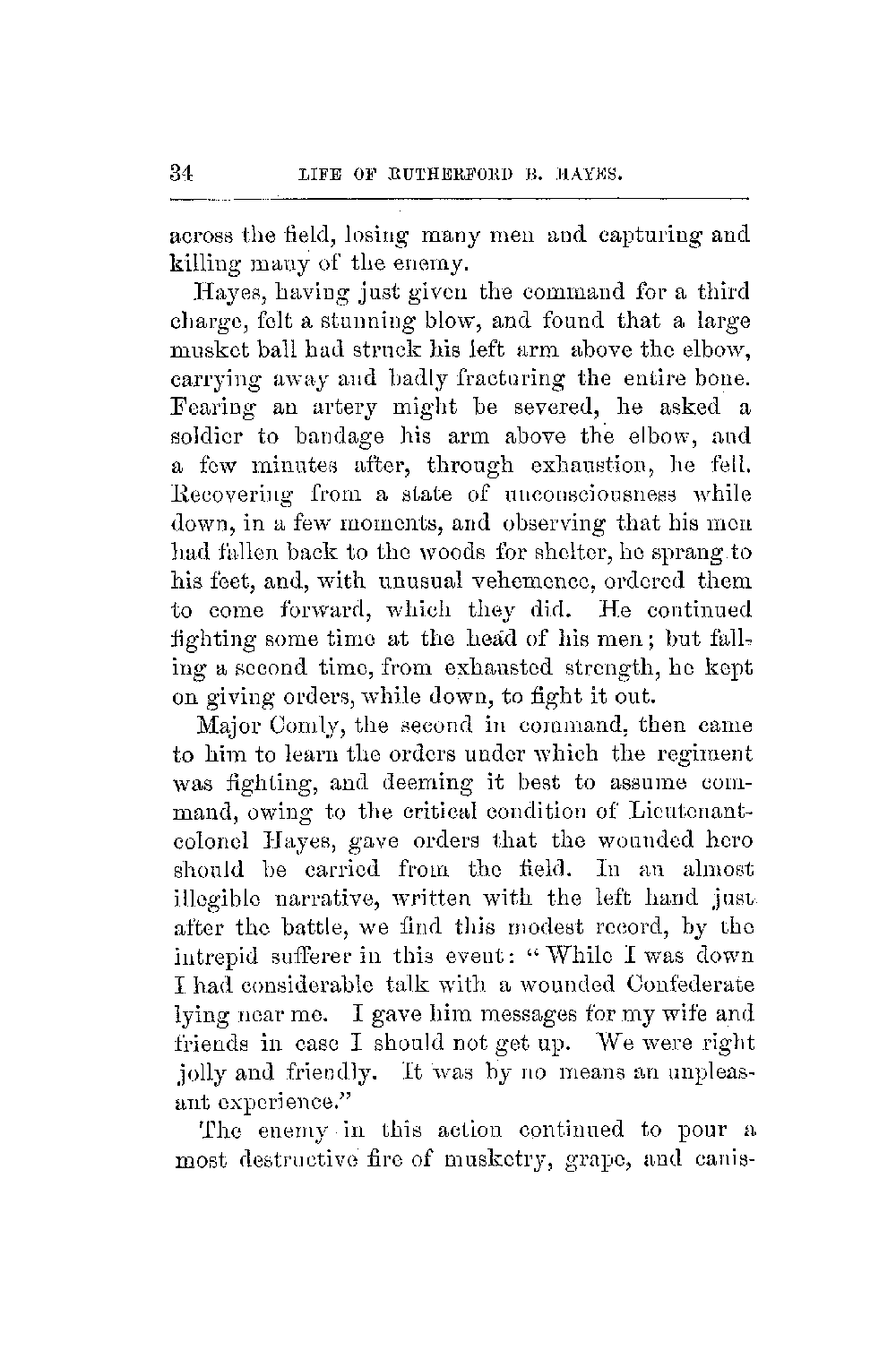 34 LIFE OF RUTHERFORD B. HAYES.

across the field, losing many men and capturing and killing many of the enemy.

Hayes, having just given the command for a third charge, felt a stunning blow, and found that a large musket ball had struck his left arm above the elbow, carrying away and badly fracturing the entire bone. Fearing an artery might be severed, he asked a soldier to bandage his arm above the elbow, and a few minutes after, through exhaustion, he fell. Recovering from a state of unconsciousness while down, in a few moments, and observing that his men had fallen back to the woods for shelter, he sprang to his feet, and, with unusual vehemence, ordered them to come forward, which they did. He continued fighting some time at the head of his men; but falling a second time, from exhausted strength, he kept on giving orders, while down, to fight it out.

Major Comly, the second in command, then came to him to learn the orders under which the regiment was fighting, and deeming it best to assume command, owing to the critical condition of Lieutenant-colonel Hayes, gave orders that the wounded hero should be carried from the field. In an almost illegible narrative, written with the left hand just after the battle, we find this modest record, by the intrepid sufferer in this event: "While I was down I had considerable talk with a wounded Confederate lying near me. I gave him messages for my wife and friends in case I should not get up. We were right jolly and friendly. It was by no means an unpleasant experience."

The enemy in this action continued to pour a most destructive fire of musketry, grape, and canis-